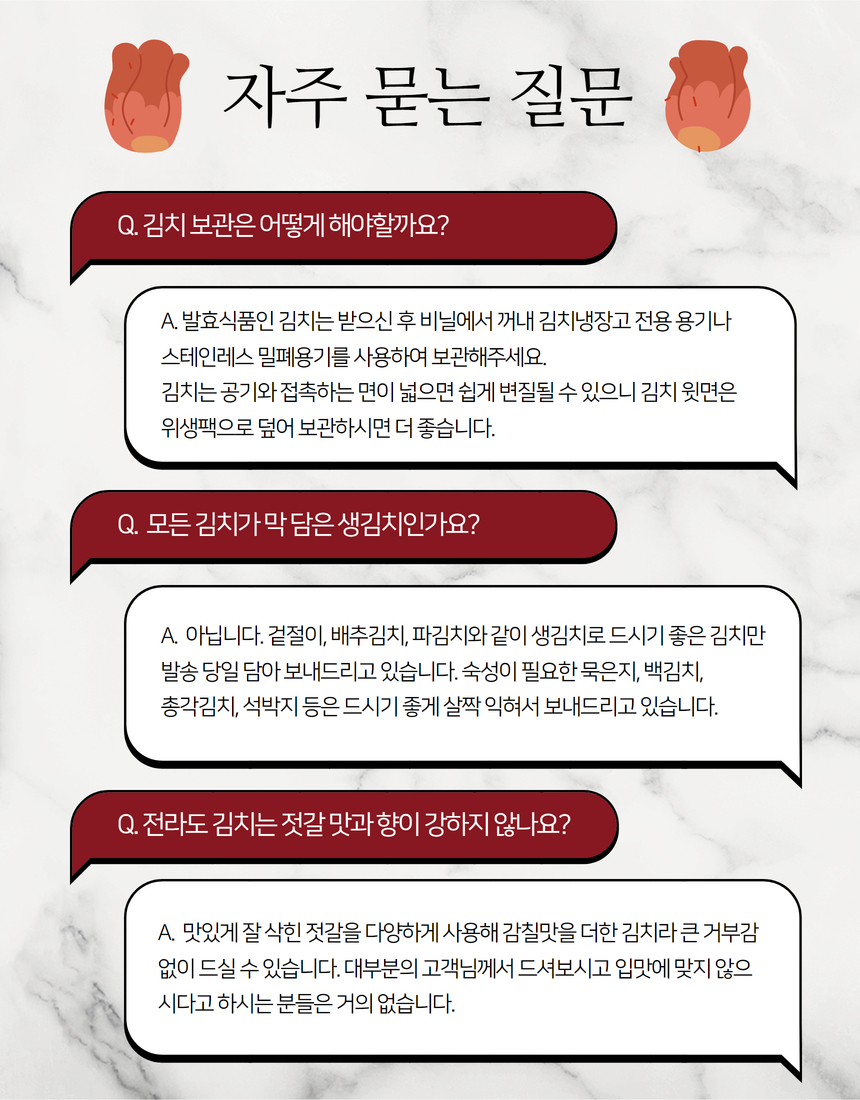 자주 묻는 질문

Q. 김치 보관은 어떻게 해야할까요?

A. 발효식품인 김치는 받으신 후 비닐에서 꺼내 김치냉장고 전용 용기나 스테인레스 밀폐용기를 사용하여 보관해주세요.
김치는 공기와 접촉하는 면이 넓으면 쉽게 변질될 수 있으니 김치 윗면은 위생팩으로 덮어 보관하시면 더 좋습니다.

Q. 모든 김치가 막 담은 생김치인가요?

A. 아닙니다. 겉절이, 배추김치, 파김치와 같이 생김치로 드시기 좋은 김치만 발송 당일 담아 보내드리고 있습니다. 숙성이 필요한 묵은지, 백김치, 총각김치, 석박지 등은 드시기 좋게 살짝 익혀서 보내드리고 있습니다.

Q. 전라도 김치는 젓갈 맛과 향이 강하지 않나요?

A. 맛있게 잘 삭힌 젓갈을 다양하게 사용해 감칠맛을 더한 김치라 큰 거부감 없이 드실 수 있습니다. 대부분의 고객님께서 드셔보시고 입맛에 맞지 않으시다고 하시는 분들은 거의 없습니다.